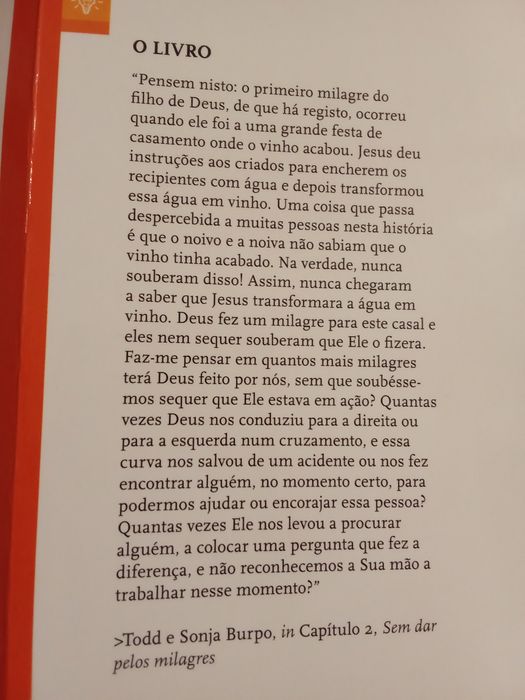 O LIVRO

“Pensem nisto: o primeiro milagre do filho de Deus, de que há registo, ocorreu quando ele foi a uma grande festa de casamento onde o vinho acabou. Jesus deu instruções aos criados para encherem os recipientes com água e depois transformou essa água em vinho. Uma coisa que passa despercebida a muitas pessoas nesta história é que o noivo e a noiva não sabiam que o vinho tinha acabado. Na verdade, nunca souberam disso! Assim, nunca chegaram a saber que Jesus transformara a água em vinho. Deus fez um milagre para este casal e eles nem sequer souberam que Ele o fizera. Faz-me pensar em quantos mais milagres terá Deus feito por nós, sem que soubéssemos sequer que Ele estava em ação? Quantas vezes Deus nos conduziu para a direita ou para a esquerda num cruzamento, e essa curva nos salvou de um acidente ou nos fez encontrar alguém, no momento certo, para podermos ajudar ou encorajar essa pessoa? Quantas vezes Ele nos levou a procurar alguém, a colocar uma pergunta que fez a diferença, e não reconhecemos a Sua mão a trabalhar nesse momento?”

>Todd e Sonja Burpo, in Capítulo 2, Sem dar pelos milagres